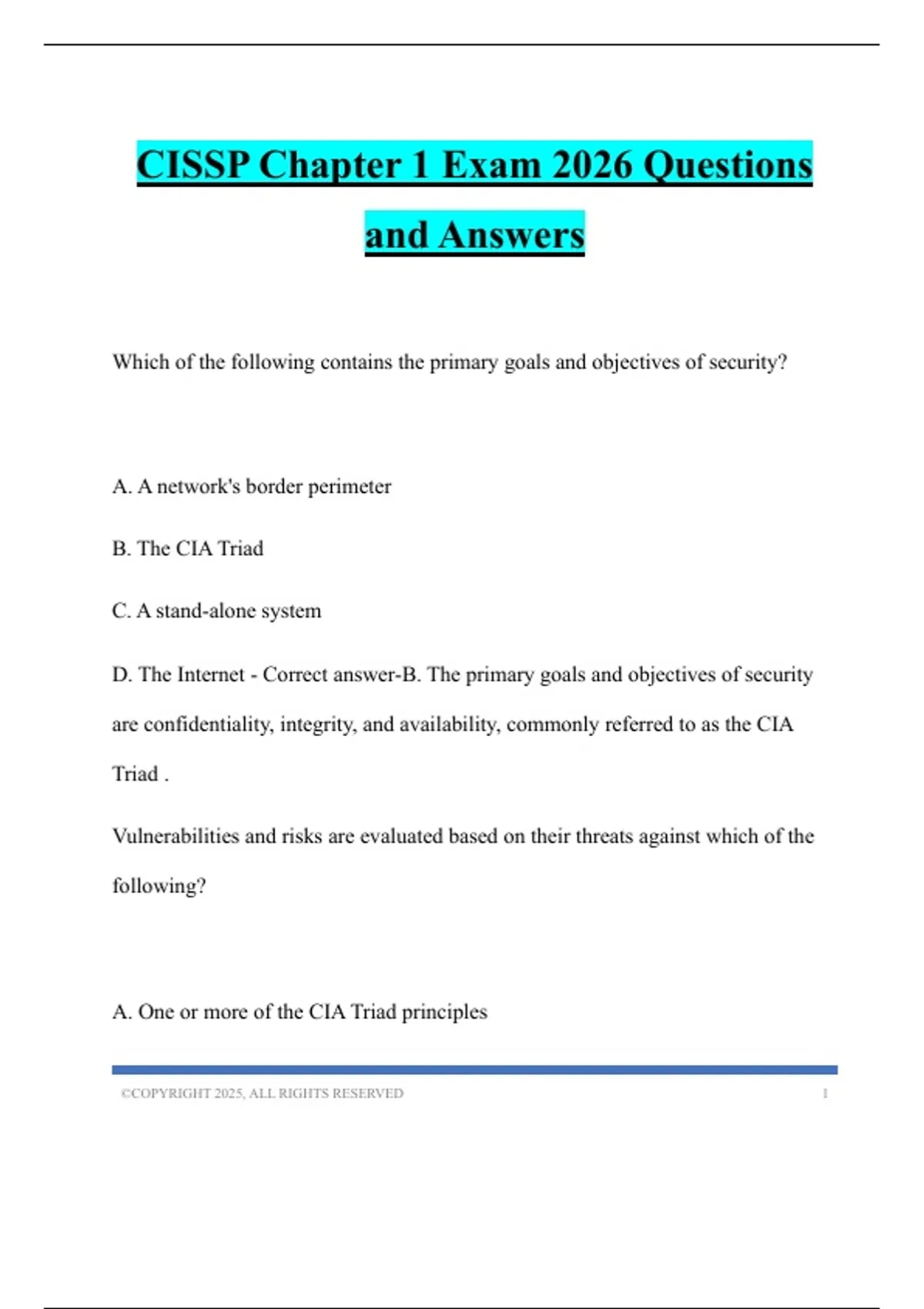 CISSP Chapter 1 Exam 2026 Questions and Answers

Which of the following contains the primary goals and objectives of security?

A. A network's border perimeter

B. The CIA Triad

C. A stand-alone system

D. The Internet - Correct answer-B. The primary goals and objectives of security are confidentiality, integrity, and availability, commonly referred to as the CIA Triad .

Vulnerabilities and risks are evaluated based on their threats against which of the following?

A. One or more of the CIA Triad principles

©COPYRIGHT 2025, ALL RIGHTS RESERVED 1